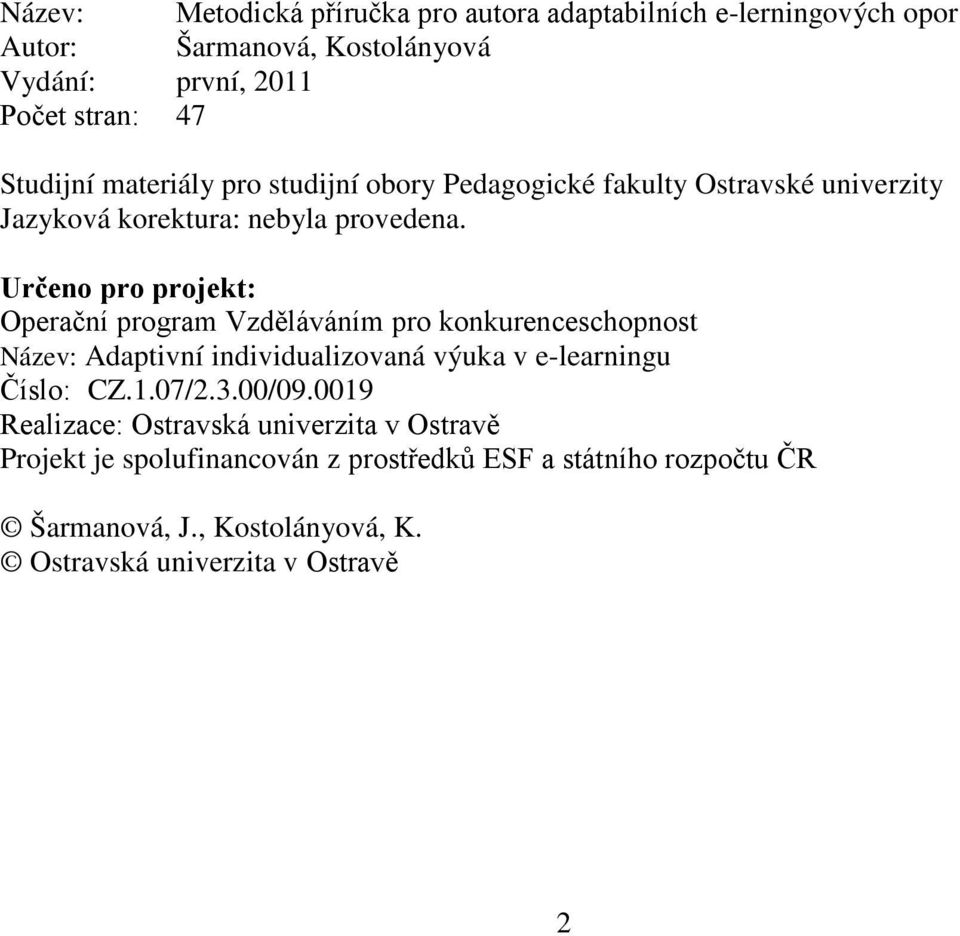 Název: Metodická příručka pro autora adaptabilních e-lerningových opor
Autor: Šarmanová, Kostolányová
Vydání: první, 2011
Počet stran: 47

Studijní materiály pro studijní obory Pedagogické fakulty Ostravské univerzity
Jazyková korektura: nebyla provedena.

Určeno pro projekt:
Operační program Vzděláváním pro konkurenceschopnost
Název: Adaptivní individualizovaná výuka v e-learningu
Číslo: CZ.1.07/2.3.00/09.0019
Realizace: Ostravská univerzita v Ostravě
Projekt je spolufinancován z prostředků ESF a státního rozpočtu ČR

© Šarmanová, J., Kostolányová, K.
© Ostravská univerzita v Ostravě

2